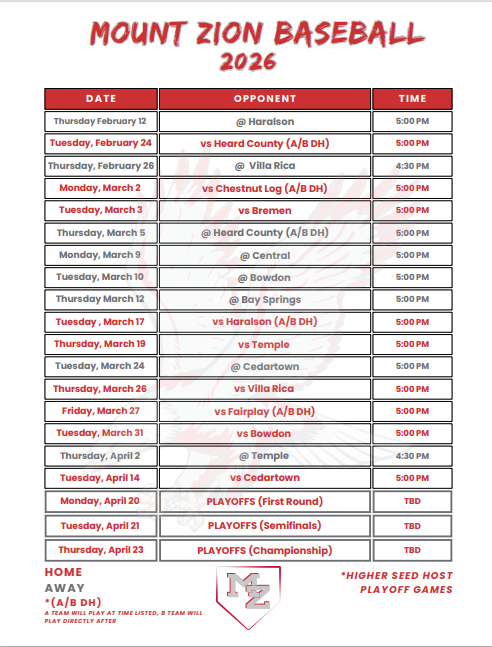 MOUNT ZION BASEBALL
2026

| DATE | OPPONENT | TIME |
|---|---|---|
| Thursday February 12 | @ Haralson | 5:00 PM |
| Tuesday, February 24 | vs Heard County (A/B DH) | 5:00 PM |
| Thursday, February 26 | @ Villa Rica | 4:30 PM |
| Monday, March 2 | vs Chestnut Log (A/B DH) | 5:00 PM |
| Tuesday, March 3 | vs Bremen | 5:00 PM |
| Thursday, March 5 | @ Heard County (A/B DH) | 5:00 PM |
| Monday, March 9 | @ Central | 5:00 PM |
| Tuesday, March 10 | @ Bowdon | 5:00 PM |
| Thursday March 12 | @ Bay Springs | 5:00 PM |
| Tuesday , March 17 | vs Haralson (A/B DH) | 5:00 PM |
| Thursday, March 19 | vs Temple | 5:00 PM |
| Tuesday, March 24 | @ Cedartown | 5:00 PM |
| Thursday, March 26 | vs Villa Rica | 5:00 PM |
| Friday, March 27 | vs Fairplay (A/B DH) | 5:00 PM |
| Tuesday, March 31 | vs Bowdon | 5:00 PM |
| Thursday, April 2 | @ Temple | 4:30 PM |
| Tuesday, April 14 | vs Cedartown | 5:00 PM |
| Monday, April 20 | PLAYOFFS (First Round) | TBD |
| Tuesday, April 21 | PLAYOFFS (Semifinals) | TBD |
| Thursday, April 23 | PLAYOFFS (Championship) | TBD |

HOME
AWAY
*(A/B DH)
A TEAM WILL PLAY AT TIME LISTED, B TEAM WILL PLAY DIRECTLY AFTER

MZ

*HIGHER SEED HOST PLAYOFF GAMES